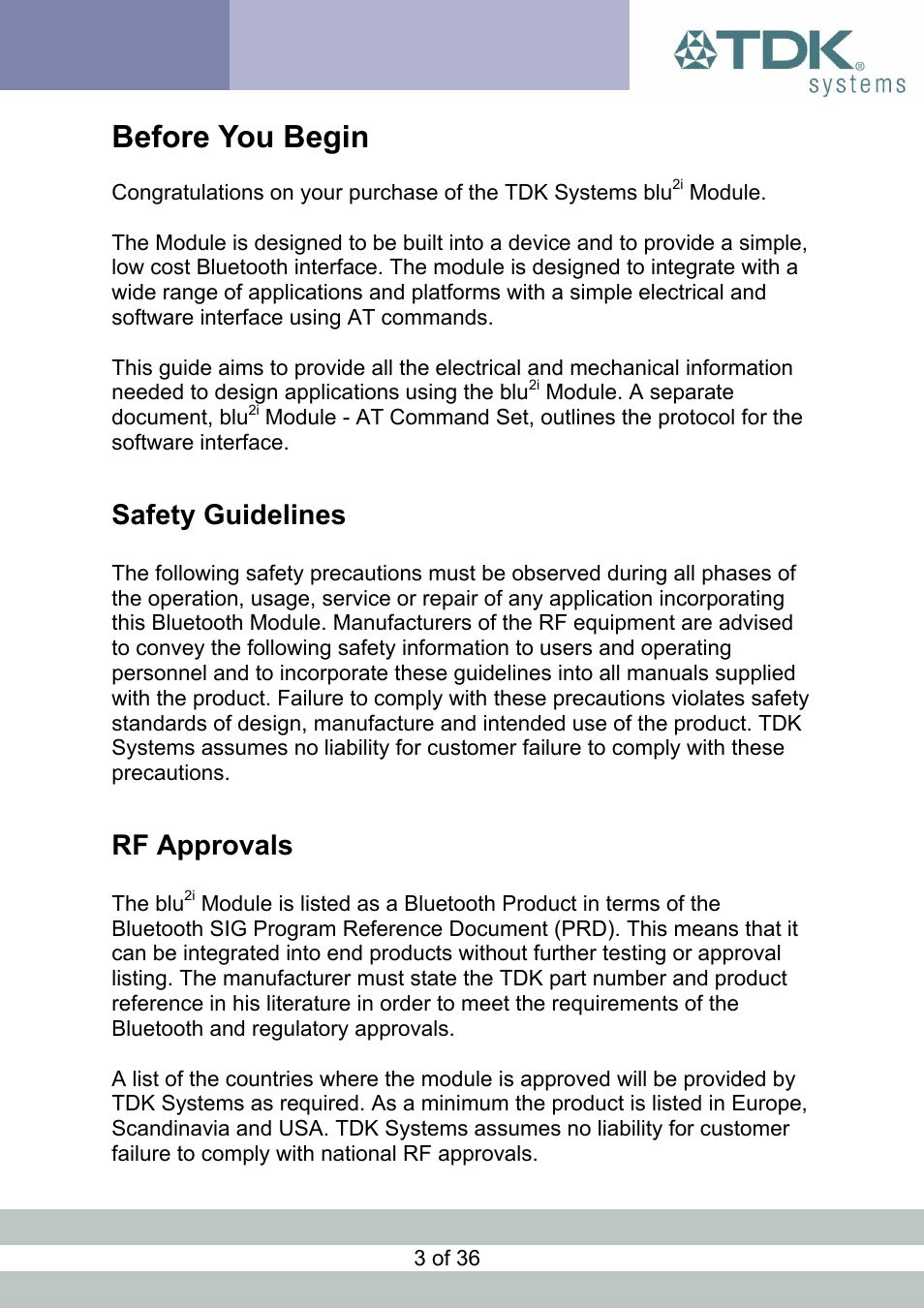 TDK® systems

Before You Begin

Congratulations on your purchase of the TDK Systems blu$^{2i}$ Module.

The Module is designed to be built into a device and to provide a simple, low cost Bluetooth interface. The module is designed to integrate with a wide range of applications and platforms with a simple electrical and software interface using AT commands.

This guide aims to provide all the electrical and mechanical information needed to design applications using the blu$^{2i}$ Module. A separate document, blu$^{2i}$ Module - AT Command Set, outlines the protocol for the software interface.

Safety Guidelines

The following safety precautions must be observed during all phases of the operation, usage, service or repair of any application incorporating this Bluetooth Module. Manufacturers of the RF equipment are advised to convey the following safety information to users and operating personnel and to incorporate these guidelines into all manuals supplied with the product. Failure to comply with these precautions violates safety standards of design, manufacture and intended use of the product. TDK Systems assumes no liability for customer failure to comply with these precautions.

RF Approvals

The blu$^{2i}$ Module is listed as a Bluetooth Product in terms of the Bluetooth SIG Program Reference Document (PRD). This means that it can be integrated into end products without further testing or approval listing. The manufacturer must state the TDK part number and product reference in his literature in order to meet the requirements of the Bluetooth and regulatory approvals.

A list of the countries where the module is approved will be provided by TDK Systems as required. As a minimum the product is listed in Europe, Scandinavia and USA. TDK Systems assumes no liability for customer failure to comply with national RF approvals.

3 of 36